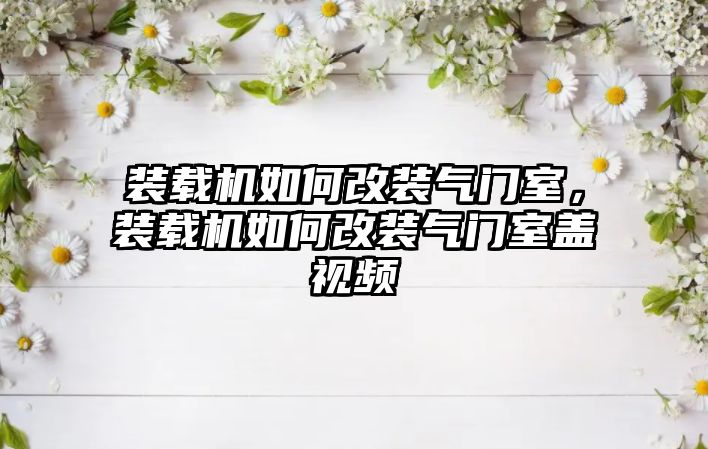 装载机如何改装气门室，装载机如何改装气门室盖视频